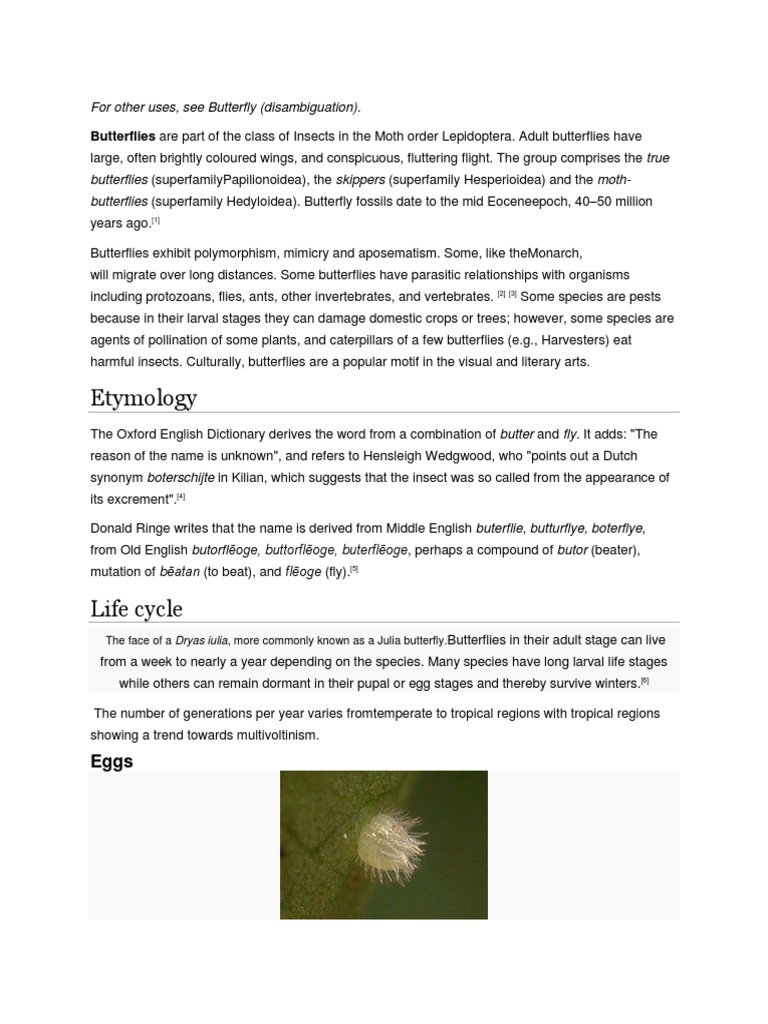 For other uses, see Butterfly (disambiguation).

Butterflies are part of the class of Insects in the Moth order Lepidoptera. Adult butterflies have large, often brightly coloured wings, and conspicuous, fluttering flight. The group comprises the true butterflies (superfamilyPapilionoidea), the skippers (superfamily Hesperioidea) and the moth-butterflies (superfamily Hedyloidea). Butterfly fossils date to the mid Eoceneepoch, 40–50 million years ago.[1]

Butterflies exhibit polymorphism, mimicry and aposematism. Some, like theMonarch, will migrate over long distances. Some butterflies have parasitic relationships with organisms including protozoans, flies, ants, other invertebrates, and vertebrates. [2] [3] Some species are pests because in their larval stages they can damage domestic crops or trees; however, some species are agents of pollination of some plants, and caterpillars of a few butterflies (e.g., Harvesters) eat harmful insects. Culturally, butterflies are a popular motif in the visual and literary arts.

Etymology

The Oxford English Dictionary derives the word from a combination of butter and fly. It adds: "The reason of the name is unknown", and refers to Hensleigh Wedgwood, who "points out a Dutch synonym boterschijte in Kilian, which suggests that the insect was so called from the appearance of its excrement".[4]

Donald Ringe writes that the name is derived from Middle English buterflie, butturflye, boterflye, from Old English butorflēoge, buttorflēoge, buterflēoge, perhaps a compound of butor (beater), mutation of bēatan (to beat), and flēoge (fly).[5]

Life cycle

The face of a Dryas iulia, more commonly known as a Julia butterfly.Butterflies in their adult stage can live from a week to nearly a year depending on the species. Many species have long larval life stages while others can remain dormant in their pupal or egg stages and thereby survive winters.[6]

The number of generations per year varies fromtemperate to tropical regions with tropical regions showing a trend towards multivoltinism.

Eggs